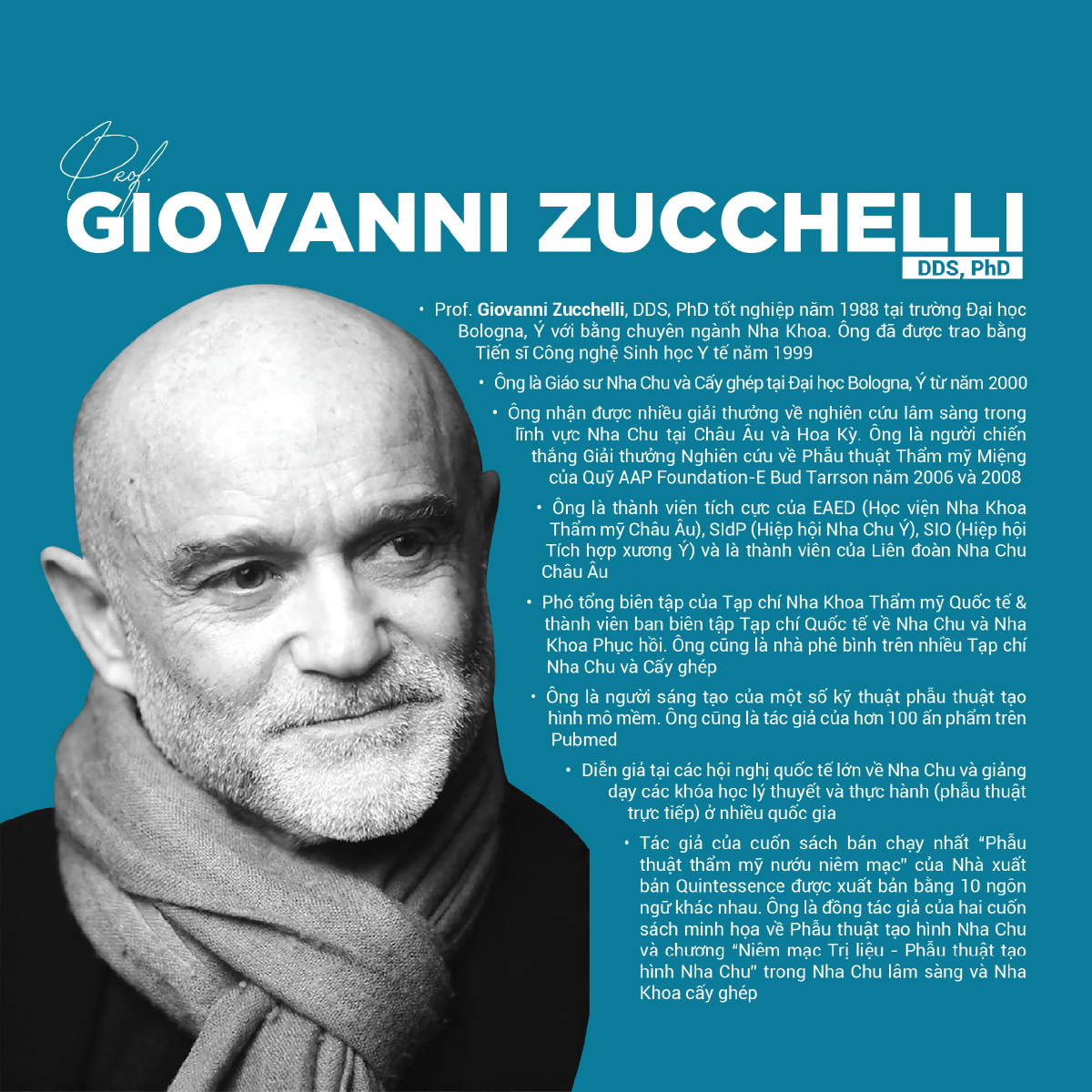 Prof.
GIOVANNI ZUCCHELLI
DDS, PhD

• Prof. Giovanni Zucchelli, DDS, PhD tốt nghiệp năm 1988 tại trường Đại học Bologna, Ý với bằng chuyên ngành Nha Khoa. Ông đã được trao bằng Tiến sĩ Công nghệ Sinh học Y tế năm 1999

• Ông là Giáo sư Nha Chu và Cấy ghép tại Đại học Bologna, Ý từ năm 2000

• Ông nhận được nhiều giải thưởng về nghiên cứu lâm sàng trong lĩnh vực Nha Chu tại Châu Âu và Hoa Kỳ. Ông là người chiến thắng Giải thưởng Nghiên cứu về Phẫu thuật Thẩm mỹ Miệng của Quỹ AAP Foundation-E Bud Tarrson năm 2006 và 2008

• Ông là thành viên tích cực của EAED (Học viện Nha Khoa Thẩm mỹ Châu Âu), SIdP (Hiệp hội Nha Chu Ý), SIO (Hiệp hội Tích hợp xương Ý) và là thành viên của Liên đoàn Nha Chu Châu Âu

• Phó tổng biên tập của Tạp chí Nha Khoa Thẩm mỹ Quốc tế & thành viên ban biên tập Tạp chí Quốc tế về Nha Chu và Nha Khoa Phục hồi. Ông cũng là nhà phê bình trên nhiều Tạp chí Nha Chu và Cấy ghép

• Ông là người sáng tạo của một số kỹ thuật phẫu thuật tạo hình mô mềm. Ông cũng là tác giả của hơn 100 ấn phẩm trên Pubmed

• Diễn giả tại các hội nghị quốc tế lớn về Nha Chu và giảng dạy các khóa học lý thuyết và thực hành (phẫu thuật trực tiếp) ở nhiều quốc gia

• Tác giả của cuốn sách bán chạy nhất "Phẫu thuật thẩm mỹ nướu niêm mạc" của Nhà xuất bản Quintessence được xuất bản bằng 10 ngôn ngữ khác nhau. Ông là đồng tác giả của hai cuốn sách minh họa về Phẫu thuật tạo hình Nha Chu và chương "Niêm mạc Trị liệu - Phẫu thuật tạo hình Nha Chu" trong Nha Chu lâm sàng và Nha Khoa cấy ghép